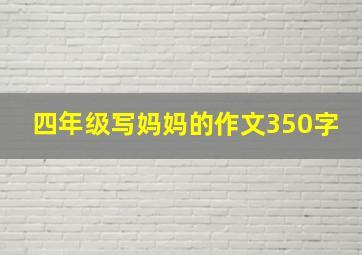 四年级写妈妈的作文350字